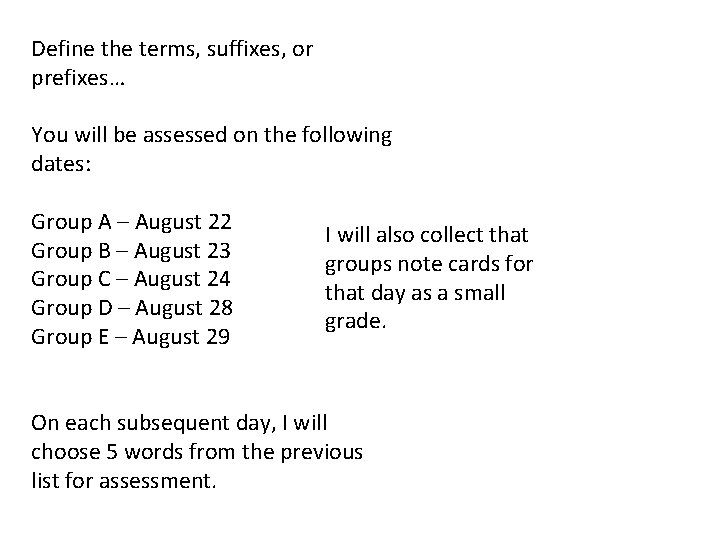 Define the terms, suffixes, or prefixes…

You will be assessed on the following dates:

Group A – August 22
Group B – August 23
Group C – August 24
Group D – August 28
Group E – August 29

I will also collect that groups note cards for that day as a small grade.

On each subsequent day, I will choose 5 words from the previous list for assessment.